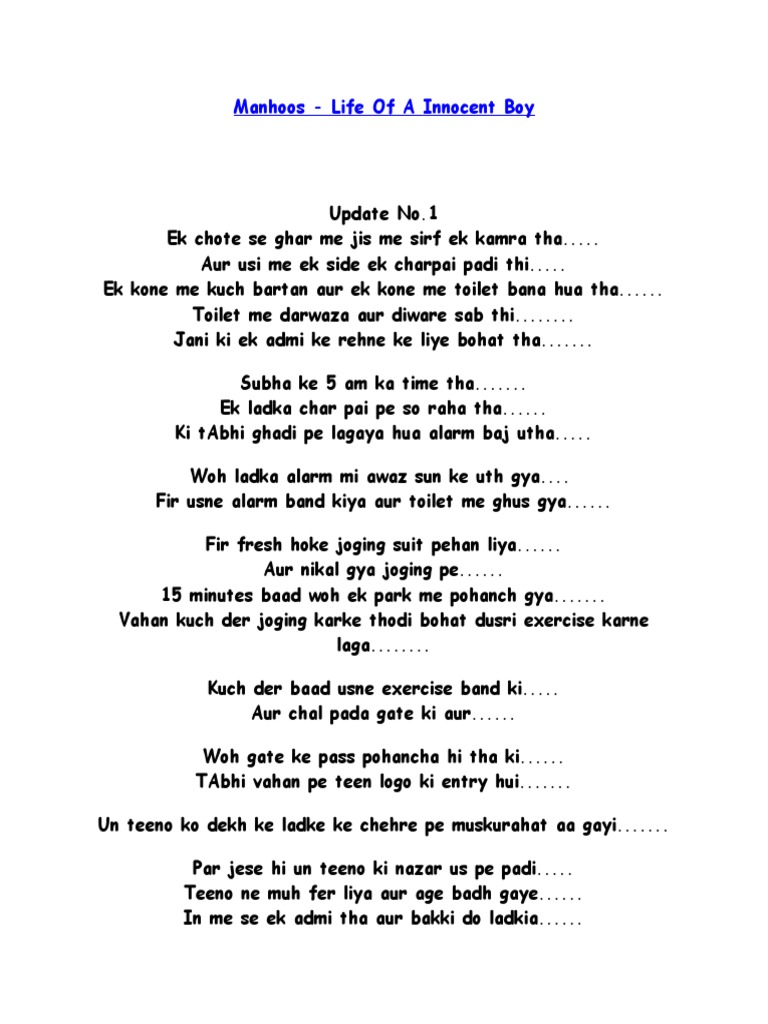 Manhoos - Life Of A Innocent Boy

Update No.1
Ek chote se ghar me jis me sirf ek kamra tha.....
Aur usi me ek side ek charpai padi thi.....
Ek kone me kuch bartan aur ek kone me toilet bana hua tha......
Toilet me darwaza aur diware sab thi........
Jani ki ek admi ke rehne ke liye bohat tha.......

Subha ke 5 am ka time tha.......
Ek ladka char pai pe so raha tha......
Ki tAbhi ghadi pe lagaya hua alarm baj utha.....

Woh ladka alarm mi awaz sun ke uth gya....
Fir usne alarm band kiya aur toilet me ghus gya......

Fir fresh hoke joging suit pehan liya......
Aur nikal gya joging pe......
15 minutes baad woh ek park me pohanch gya.......
Vahan kuch der joging karke thodi bohat dusri exercise karne laga........

Kuch der baad usne exercise band ki.....
Aur chal pada gate ki aur......

Woh gate ke pass pohancha hi tha ki......
TAbhi vahan pe teen logo ki entry hui.......

Un teeno ko dekh ke ladke ke chehre pe muskurahat aa gayi.......

Par jese hi un teeno ki nazar us pe padi.....
Teeno ne muh fer liya aur age badh gaye......
In me se ek admi tha aur bakki do ladkia......